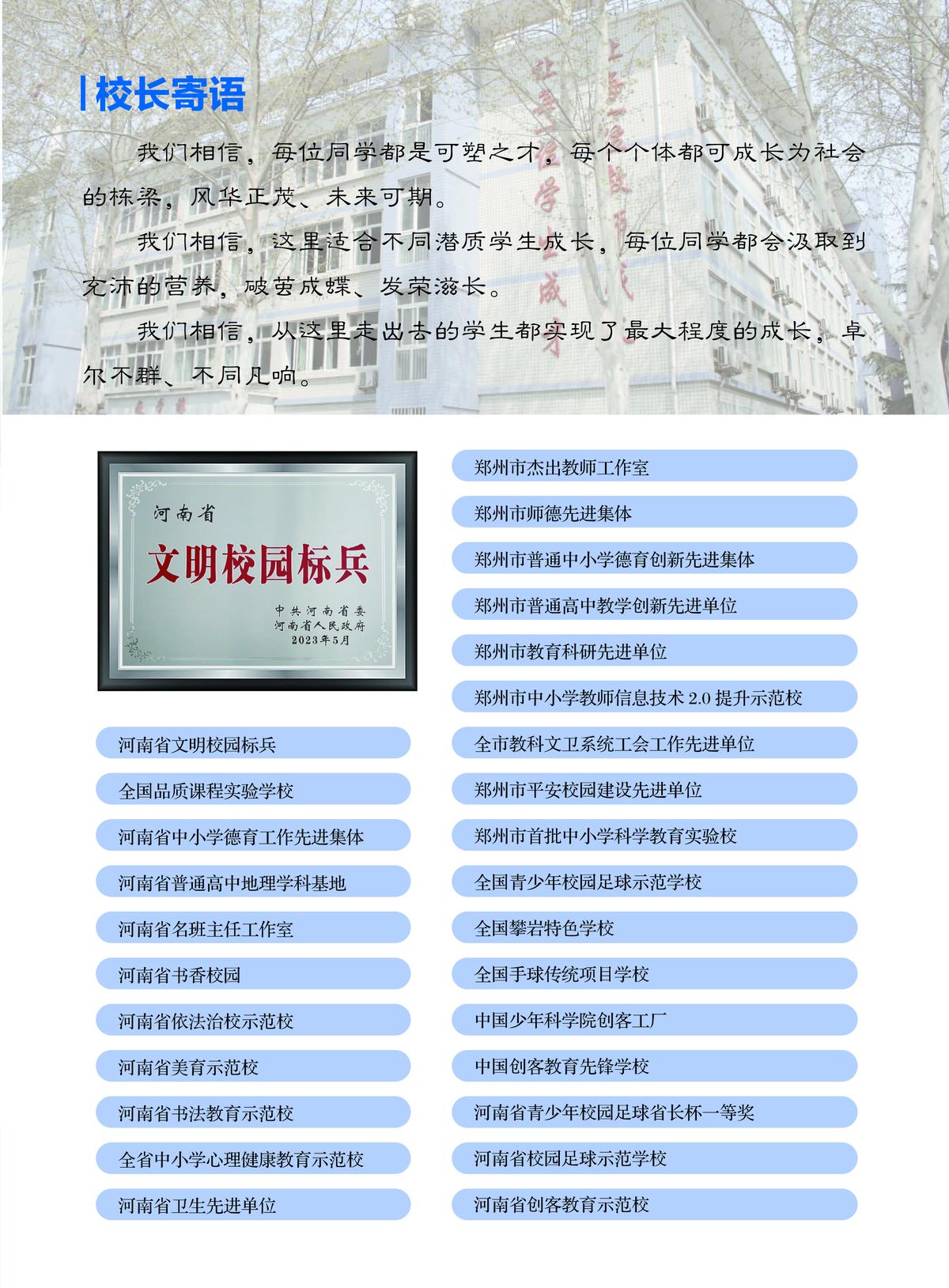 校长寄语

我们相信，每位同学都是可塑之才，每个个体都可成长为社会的栋梁，风华正茂、未来可期。

我们相信，这里适合不同潜质学生成长，每位同学都会汲取到充沛的营养，破茧成蝶、发荣滋长。

我们相信，从这里走出去的学生都实现了最大程度的成长，卓尔不群、不同凡响。

河南省
文明校园标兵
中共河南省委
河南省人民政府
2023年5月

河南省文明校园标兵
全国品质课程实验学校
河南省中小学德育工作先进集体
河南省普通高中地理学科基地
河南省名班主任工作室
河南省书香校园
河南省依法治校示范校
河南省美育示范校
河南省书法教育示范校
全省中小学心理健康教育示范校
河南省卫生先进单位

郑州市杰出教师工作室
郑州市师德先进集体
郑州市普通中小学德育创新先进集体
郑州市普通高中教学创新先进单位
郑州市教育科研先进单位
郑州市中小学教师信息技术 2.0 提升示范校
全市教科文卫系统工会工作先进单位
郑州市平安校园建设先进单位
郑州市首批中小学科学教育实验校
全国青少年校园足球示范学校
全国攀岩特色学校
全国手球传统项目学校
中国少年科学院创客工厂
中国创客教育先锋学校
河南省青少年校园足球省长杯一等奖
河南省校园足球示范学校
河南省创客教育示范校